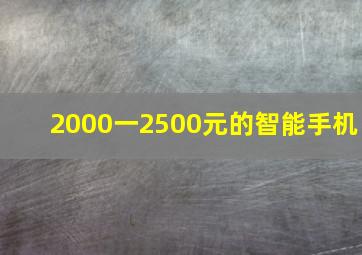 2000一2500元的智能手机